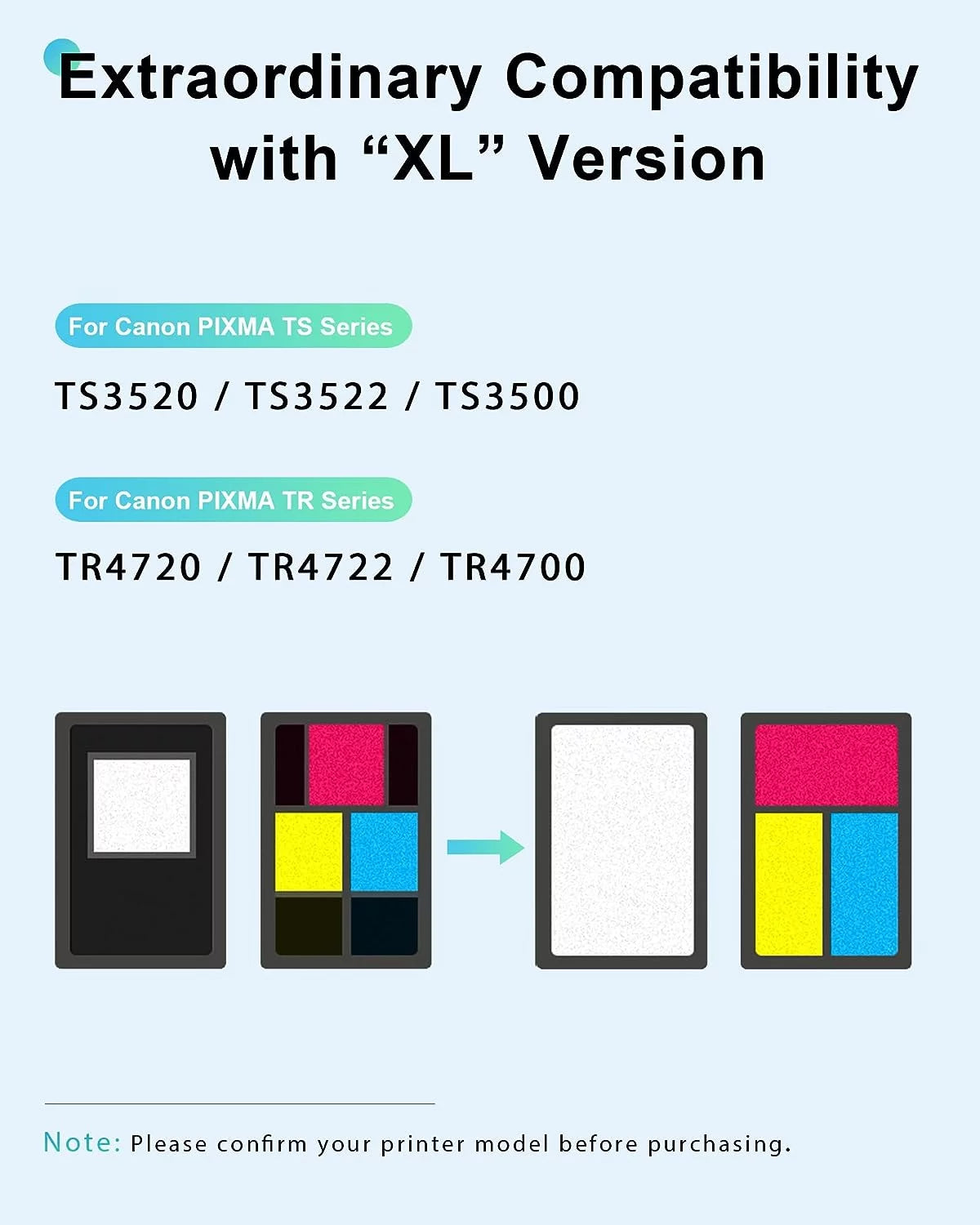 Extraordinary Compatibility with “XL” Version

For Canon PIXMA TS Series

TS3520 / TS3522 / TS3500

For Canon PIXMA TR Series

TR4720 / TR4722 / TR4700

Note: Please confirm your printer model before purchasing.